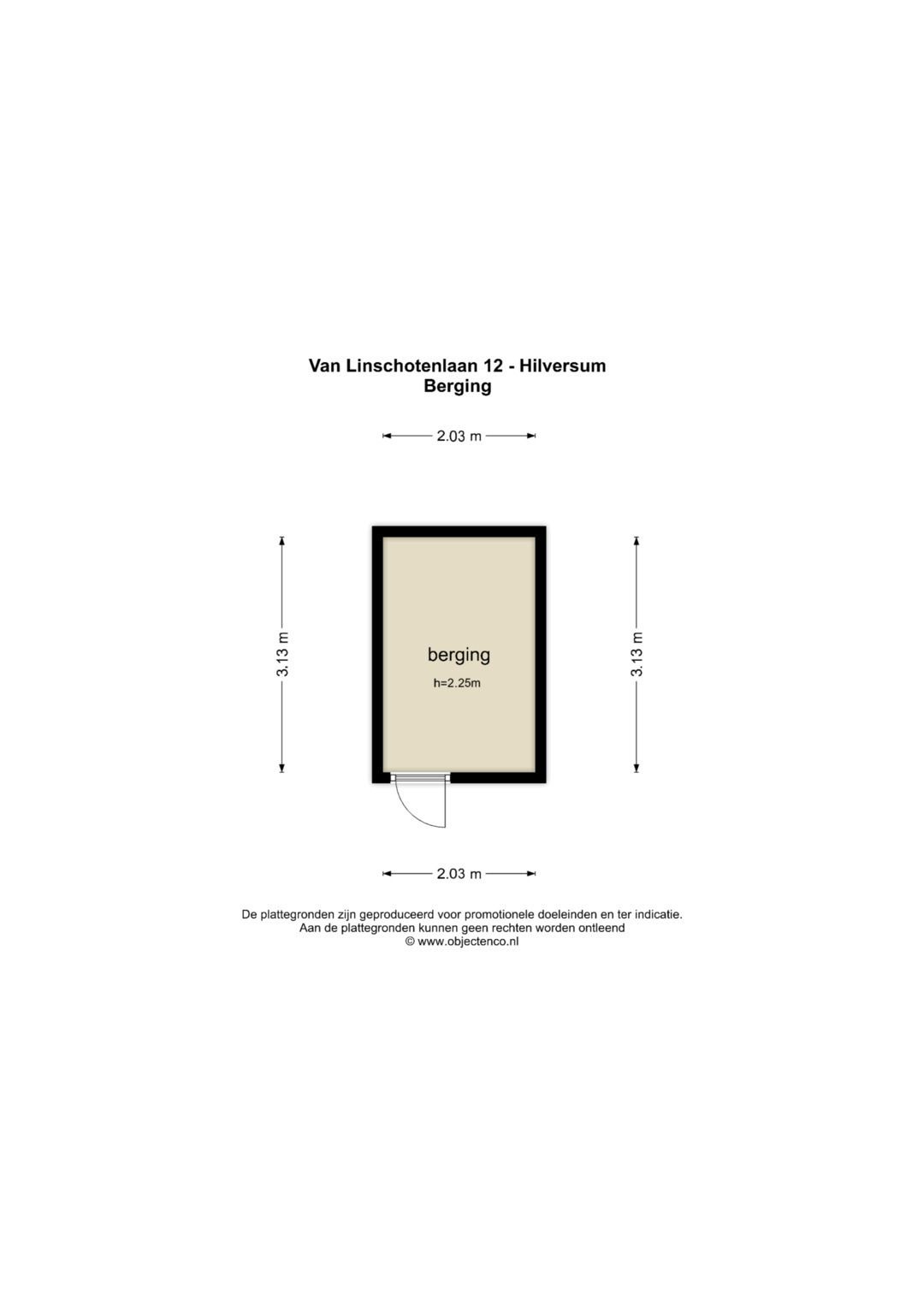 Van Linschotenlaan 12 - Hilversum
Berging

2.03 m

3.13 m

berging
h=2.25m

3.13 m

2.03 m

De plattegronden zijn geproduceerd voor promotionele doeleinden en ter indicatie.
Aan de plattegronden kunnen geen rechten worden ontleend
© www.objectenco.nl